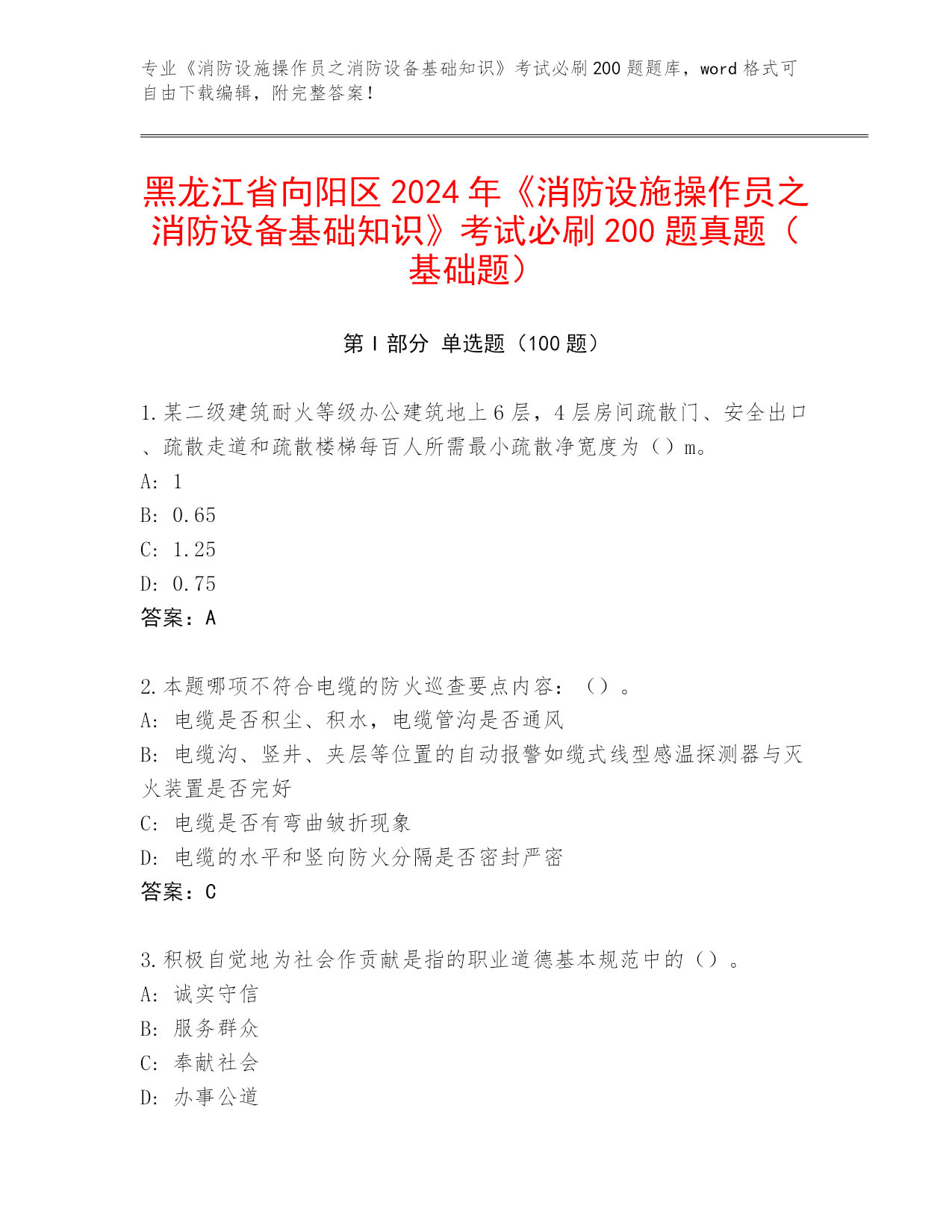 专业《消防设施操作员之消防设备基础知识》考试必刷 200 题题库，word 格式可自由下载编辑，附完整答案！

黑龙江省向阳区 2024 年《消防设施操作员之消防设备基础知识》考试必刷 200 题真题（基础题）

第 I 部分 单选题（100 题）

1.某二级建筑耐火等级办公建筑地上 6 层，4 层房间疏散门、安全出口、疏散走道和疏散楼梯每百人所需最小疏散净宽度为（）m。
A: 1
B: 0.65
C: 1.25
D: 0.75
答案：A

2.本题哪项不符合电缆的防火巡查要点内容：（）。
A: 电缆是否积尘、积水，电缆管沟是否通风
B: 电缆沟、竖井、夹层等位置的自动报警如缆式线型感温探测器与灭火装置是否完好
C: 电缆是否有弯曲皱折现象
D: 电缆的水平和竖向防火分隔是否密封严密
答案：C

3.积极自觉地为社会作贡献是指的职业道德基本规范中的（）。
A: 诚实守信
B: 服务群众
C: 奉献社会
D: 办事公道